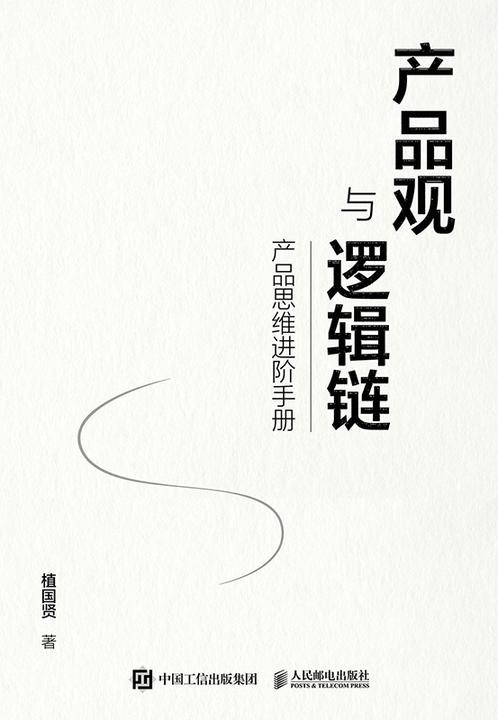 产品观与逻辑链

产品思维进阶手册

植国贤 著

中国工信出版集团

人民邮电出版社
POSTS & TELECOM PRESS